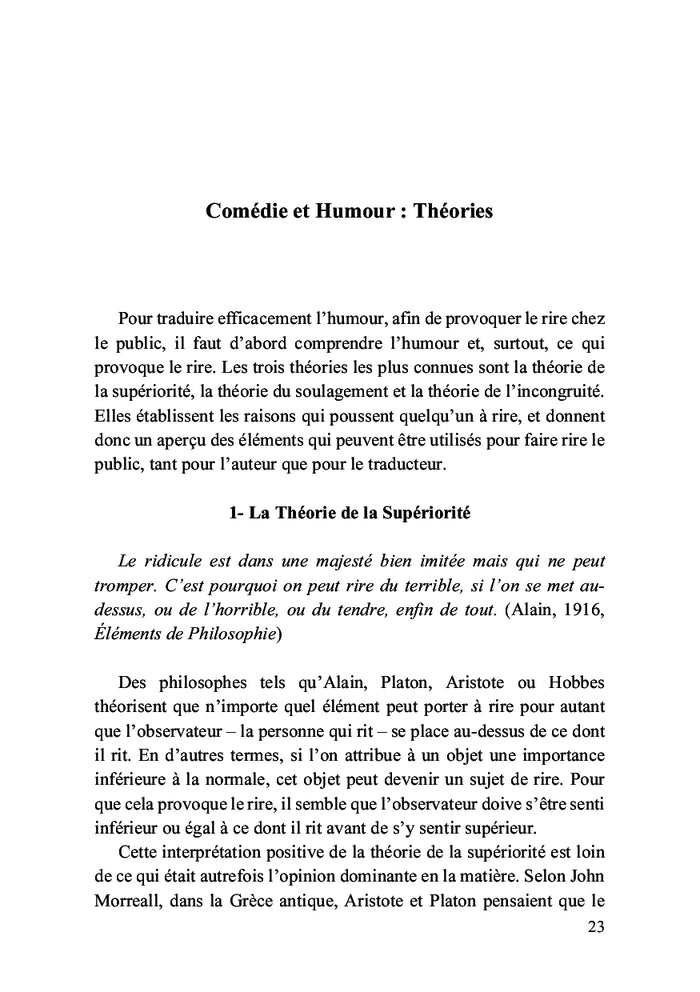 Comédie et Humour : Théories

Pour traduire efficacement l'humour, afin de provoquer le rire chez le public, il faut d'abord comprendre l'humour et, surtout, ce qui provoque le rire. Les trois théories les plus connues sont la théorie de la supériorité, la théorie du soulagement et la théorie de l'incongruité. Elles établissent les raisons qui poussent quelqu'un à rire, et donnent donc un aperçu des éléments qui peuvent être utilisés pour faire rire le public, tant pour l'auteur que pour le traducteur.

1- La Théorie de la Supériorité

Le ridicule est dans une majesté bien imitée mais qui ne peut tromper. C'est pourquoi on peut rire du terrible, si l'on se met au-dessus, ou de l'horrible, ou du tendre, enfin de tout. (Alain, 1916, Éléments de Philosophie)

Des philosophes tels qu'Alain, Platon, Aristote ou Hobbes théorisent que n'importe quel élément peut porter à rire pour autant que l'observateur – la personne qui rit – se place au-dessus de ce dont il rit. En d'autres termes, si l'on attribue à un objet une importance inférieure à la normale, cet objet peut devenir un sujet de rire. Pour que cela provoque le rire, il semble que l'observateur doive s'être senti inférieur ou égal à ce dont il rit avant de s'y sentir supérieur.

Cette interprétation positive de la théorie de la supériorité est loin de ce qui était autrefois l'opinion dominante en la matière. Selon John Morreall, dans la Grèce antique, Aristote et Platon pensaient que le

23